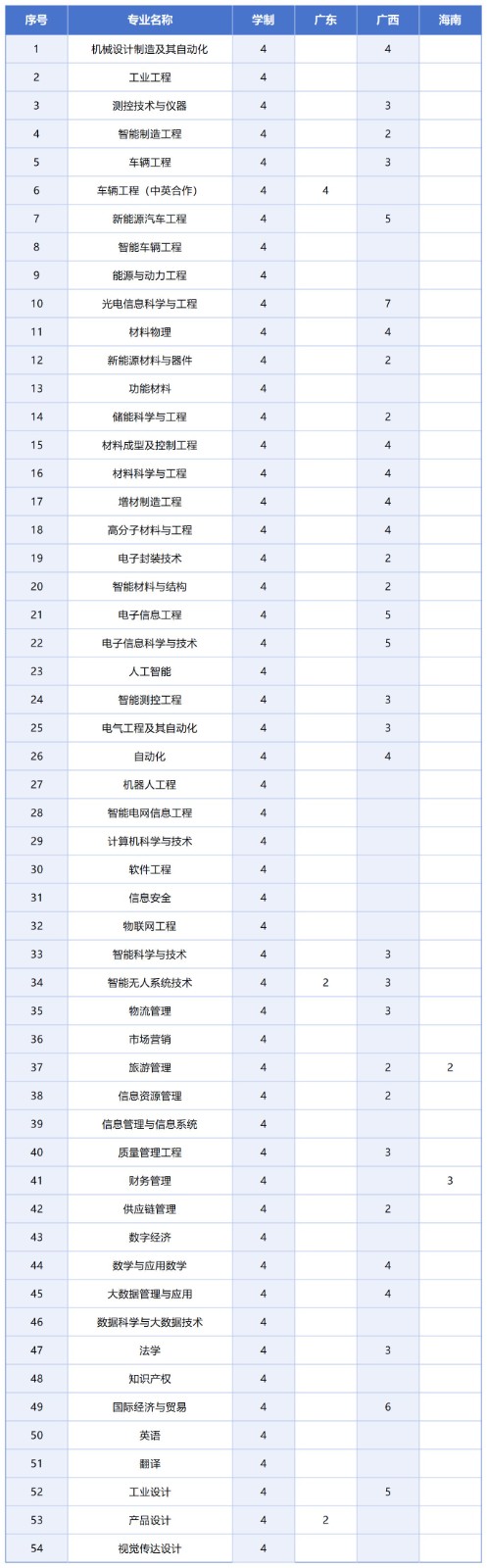 | 序号 | 专业名称 | 学制 | 广东 | 广西 | 海南 |
|---|---|---|---|---|---|
| 1 | 机械设计制造及其自动化 | 4 | | 4 | |
| 2 | 工业工程 | 4 | | | |
| 3 | 测控技术与仪器 | 4 | | 3 | |
| 4 | 智能制造工程 | 4 | | 2 | |
| 5 | 车辆工程 | 4 | | 3 | |
| 6 | 车辆工程（中英合作） | 4 | 4 | | |
| 7 | 新能源汽车工程 | 4 | | 5 | |
| 8 | 智能车辆工程 | 4 | | | |
| 9 | 能源与动力工程 | 4 | | | |
| 10 | 光电信息科学与工程 | 4 | | 7 | |
| 11 | 材料物理 | 4 | | 4 | |
| 12 | 新能源材料与器件 | 4 | | 2 | |
| 13 | 功能材料 | 4 | | | |
| 14 | 储能科学与工程 | 4 | | 2 | |
| 15 | 材料成型及控制工程 | 4 | | 4 | |
| 16 | 材料科学与工程 | 4 | | 4 | |
| 17 | 增材制造工程 | 4 | | 4 | |
| 18 | 高分子材料与工程 | 4 | | 4 | |
| 19 | 电子封装技术 | 4 | | 2 | |
| 20 | 智能材料与结构 | 4 | | 2 | |
| 21 | 电子信息工程 | 4 | | 5 | |
| 22 | 电子信息科学与技术 | 4 | | 5 | |
| 23 | 人工智能 | 4 | | | |
| 24 | 智能测控工程 | 4 | | 3 | |
| 25 | 电气工程及其自动化 | 4 | | 3 | |
| 26 | 自动化 | 4 | | 4 | |
| 27 | 机器人工程 | 4 | | | |
| 28 | 智能电网信息工程 | 4 | | | |
| 29 | 计算机科学与技术 | 4 | | | |
| 30 | 软件工程 | 4 | | | |
| 31 | 信息安全 | 4 | | | |
| 32 | 物联网工程 | 4 | | | |
| 33 | 智能科学与技术 | 4 | | 3 | |
| 34 | 智能无人系统技术 | 4 | 2 | 3 | |
| 35 | 物流管理 | 4 | | 3 | |
| 36 | 市场营销 | 4 | | | |
| 37 | 旅游管理 | 4 | | 2 | 2 |
| 38 | 信息资源管理 | 4 | | 2 | |
| 39 | 信息管理与信息系统 | 4 | | | |
| 40 | 质量管理工程 | 4 | | 3 | |
| 41 | 财务管理 | 4 | | | 3 |
| 42 | 供应链管理 | 4 | | 2 | |
| 43 | 数字经济 | 4 | | | |
| 44 | 数学与应用数学 | 4 | | 4 | |
| 45 | 大数据管理与应用 | 4 | | 4 | |
| 46 | 数据科学与大数据技术 | 4 | | | |
| 47 | 法学 | 4 | | 3 | |
| 48 | 知识产权 | 4 | | | |
| 49 | 国际经济与贸易 | 4 | | 6 | |
| 50 | 英语 | 4 | | | |
| 51 | 翻译 | 4 | | | |
| 52 | 工业设计 | 4 | | 5 | |
| 53 | 产品设计 | 4 | 2 | | |
| 54 | 视觉传达设计 | 4 | | | |